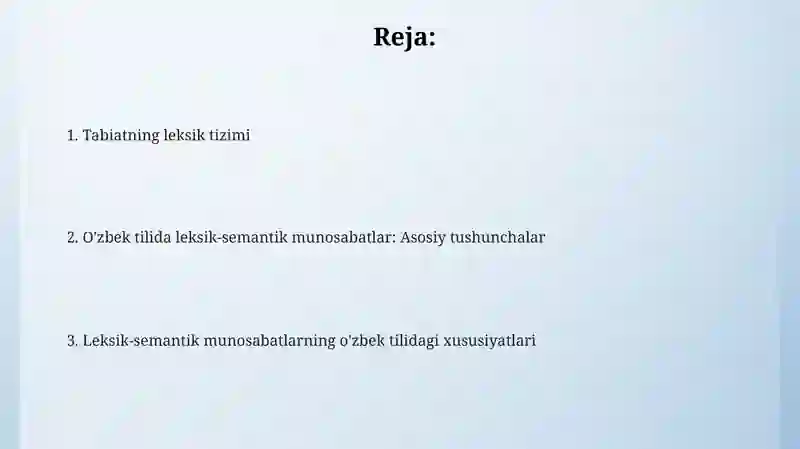 Reja:

1. Tabiatning leksik tizimi

2. O'zbek tilida leksik-semantik munosabatlar: Asosiy tushunchalar

3. Leksik-semantik munosabatlarning o'zbek tilidagi xususiyatlari